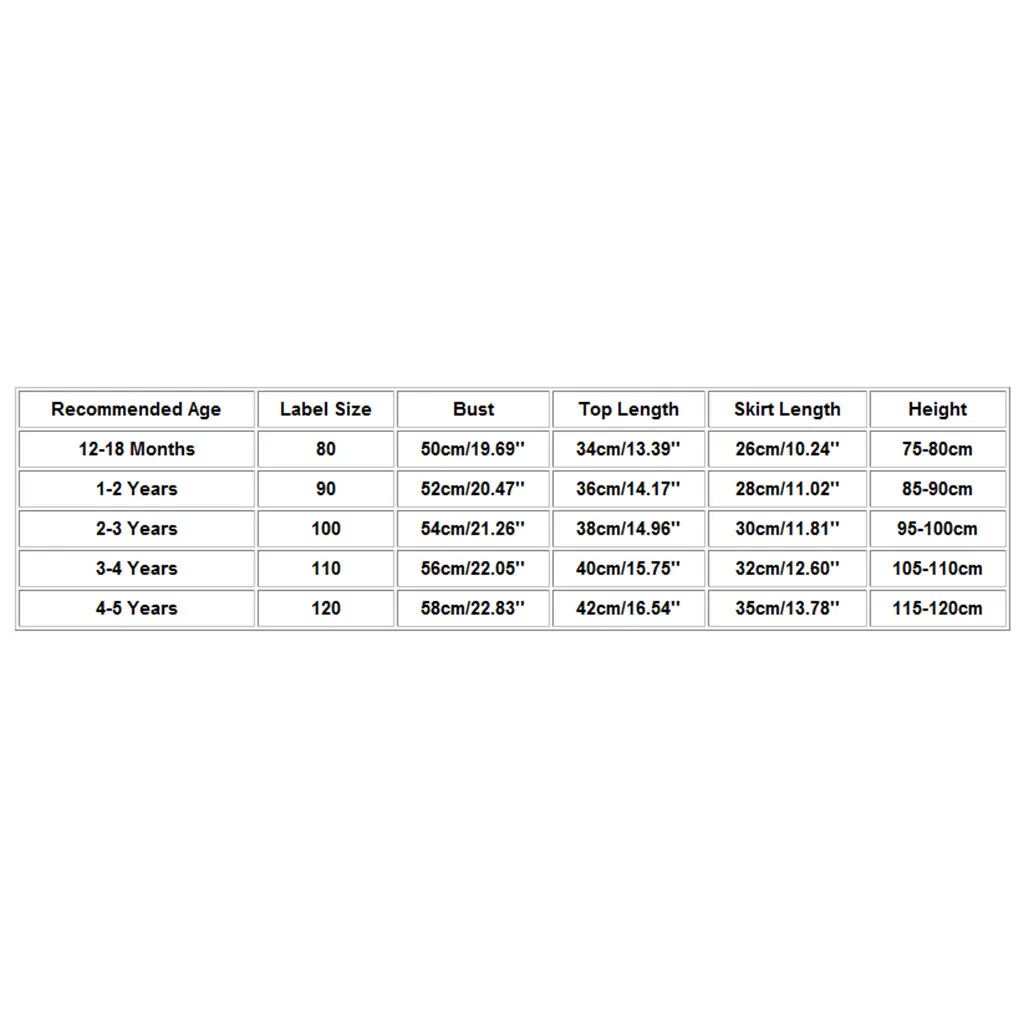 | Recommended Age | Label Size | Bust | Top Length | Skirt Length | Height |
|---|---|---|---|---|---|
| 12-18 Months | 80 | 50cm/19.69'' | 34cm/13.39'' | 26cm/10.24'' | 75-80cm |
| 1-2 Years | 90 | 52cm/20.47'' | 36cm/14.17'' | 28cm/11.02'' | 85-90cm |
| 2-3 Years | 100 | 54cm/21.26'' | 38cm/14.96'' | 30cm/11.81'' | 95-100cm |
| 3-4 Years | 110 | 56cm/22.05'' | 40cm/15.75'' | 32cm/12.60'' | 105-110cm |
| 4-5 Years | 120 | 58cm/22.83'' | 42cm/16.54'' | 35cm/13.78'' | 115-120cm |